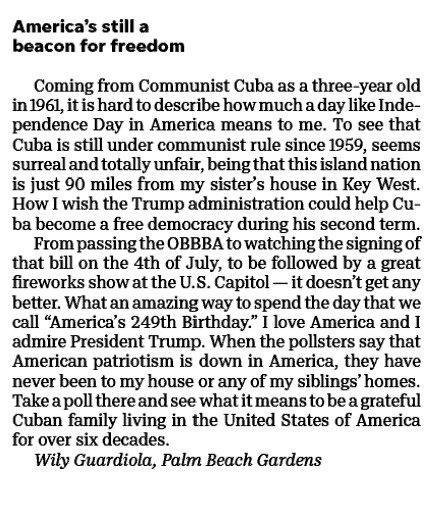 America's still a beacon for freedom

Coming from Communist Cuba as a three-year old in 1961, it is hard to describe how much a day like Independence Day in America means to me. To see that Cuba is still under communist rule since 1959, seems surreal and totally unfair, being that this island nation is just 90 miles from my sister's house in Key West. How I wish the Trump administration could help Cuba become a free democracy during his second term.

From passing the OBBBA to watching the signing of that bill on the 4th of July, to be followed by a great fireworks show at the U.S. Capitol — it doesn't get any better. What an amazing way to spend the day that we call "America's 249th Birthday." I love America and I admire President Trump. When the pollsters say that American patriotism is down in America, they have never been to my house or any of my siblings' homes. Take a poll there and see what it means to be a grateful Cuban family living in the United States of America for over six decades.

Wily Guardiola, Palm Beach Gardens